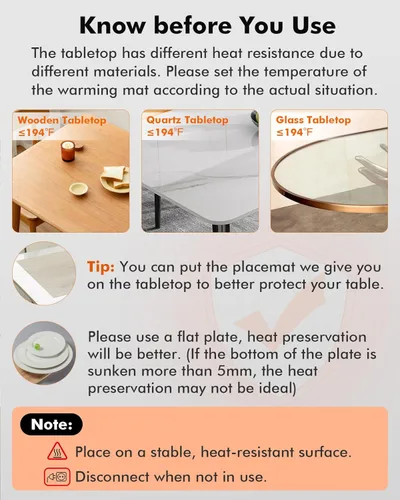 Know before You Use

The tabletop has different heat resistance due to different materials. Please set the temperature of the warming mat according to the actual situation.

Wooden Tabletop
≤194°F

Quartz Tabletop
≤194°F

Glass Tabletop
≤194°F

Tip: You can put the placemat we give you on the tabletop to better protect your table.

Please use a flat plate, heat preservation will be better. (If the bottom of the plate is sunken more than 5mm, the heat preservation may not be ideal)

Note:

Place on a stable, heat-resistant surface.

Disconnect when not in use.